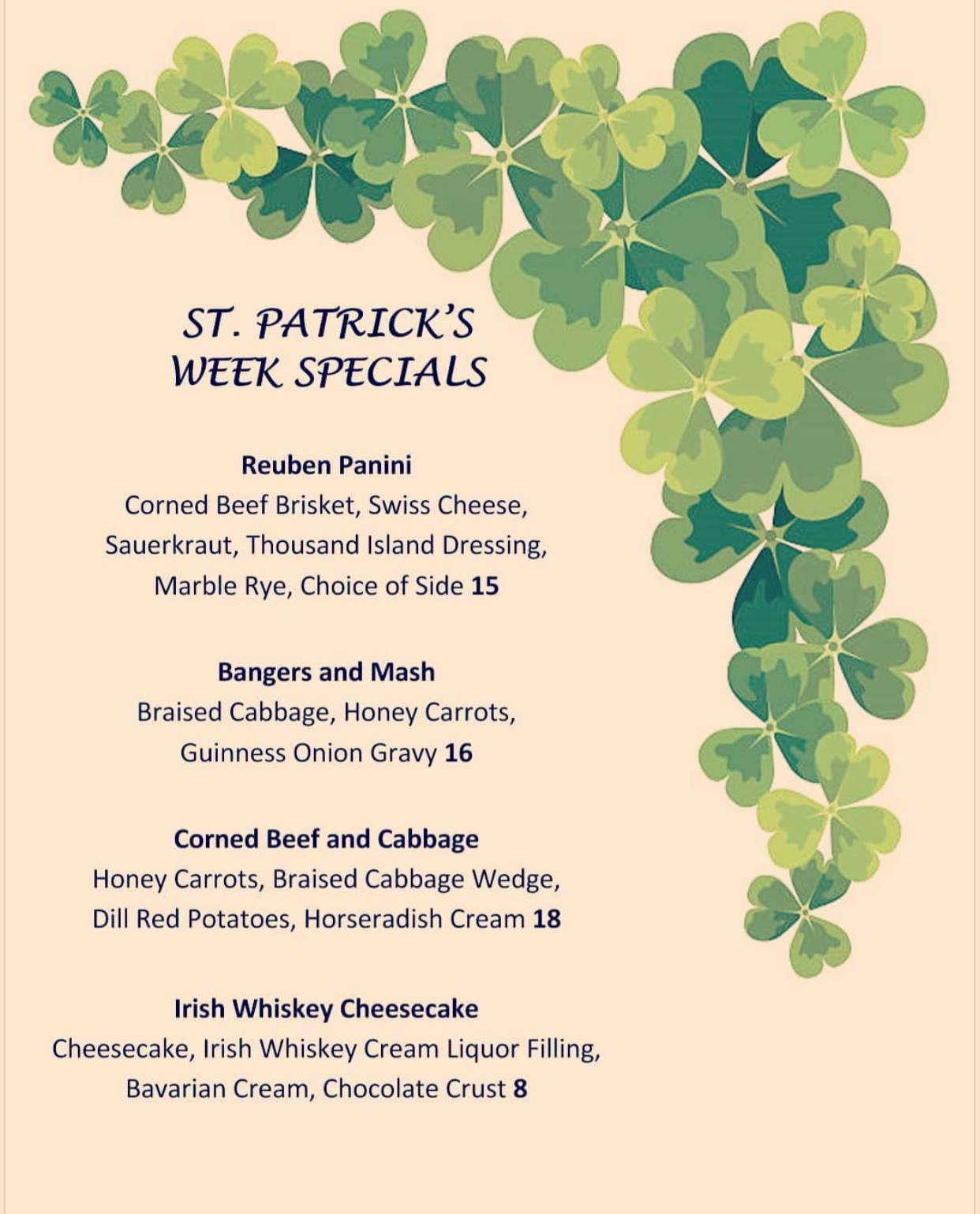 ST. PATRICK'S
WEEK SPECIALS

Reuben Panini
Corned Beef Brisket, Swiss Cheese, Sauerkraut, Thousand Island Dressing, Marble Rye, Choice of Side 15

Bangers and Mash
Braised Cabbage, Honey Carrots, Guinness Onion Gravy 16

Corned Beef and Cabbage
Honey Carrots, Braised Cabbage Wedge, Dill Red Potatoes, Horseradish Cream 18

Irish Whiskey Cheesecake
Cheesecake, Irish Whiskey Cream Liquor Filling, Bavarian Cream, Chocolate Crust 8